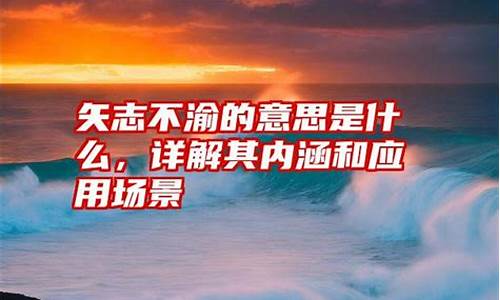 矢志不渝的意思是什么，详解其内涵和应用场景